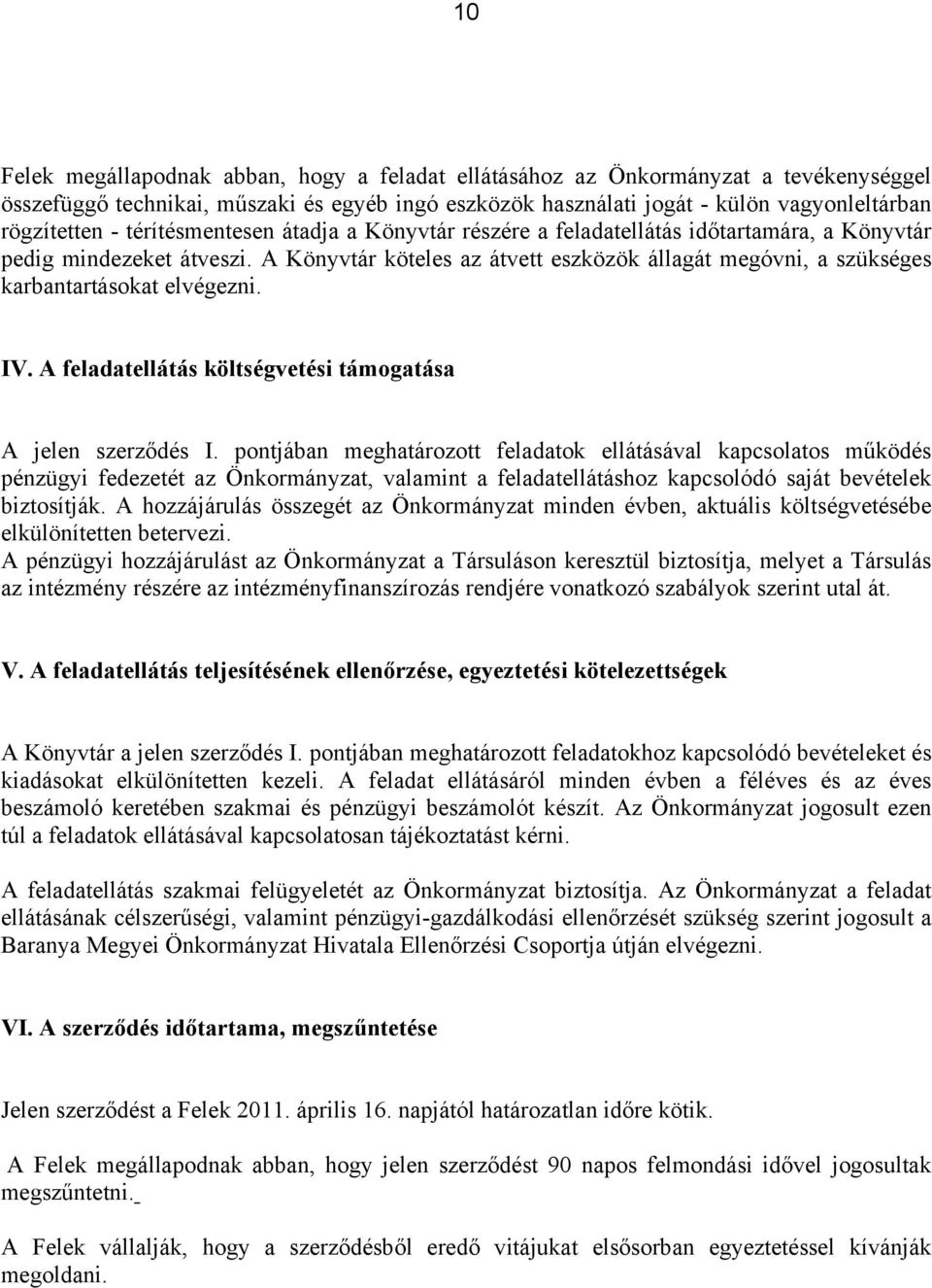 10

Felek megállapodnak abban, hogy a feladat ellátásához az Önkormányzat a tevékenységgel összefüggő technikai, műszaki és egyéb ingó eszközök használati jogát - külön vagyonleltárban rögzítetten - térítésmentesen átadja a Könyvtár részére a feladatellátás időtartamára, a Könyvtár pedig mindezeket átveszi. A Könyvtár köteles az átvett eszközök állagát megóvni, a szükséges karbantartásokat elvégezni.

IV. A feladatellátás költségvetési támogatása

A jelen szerződés I. pontjában meghatározott feladatok ellátásával kapcsolatos működés pénzügyi fedezetét az Önkormányzat, valamint a feladatellátáshoz kapcsolódó saját bevételek biztosítják. A hozzájárulás összegét az Önkormányzat minden évben, aktuális költségvetésébe elkülönítetten betervezi.
A pénzügyi hozzájárulást az Önkormányzat a Társuláson keresztül biztosítja, melyet a Társulás az intézmény részére az intézményfinanszírozás rendjére vonatkozó szabályok szerint utal át.

V. A feladatellátás teljesítésének ellenőrzése, egyeztetési kötelezettségek

A Könyvtár a jelen szerződés I. pontjában meghatározott feladatokhoz kapcsolódó bevételeket és kiadásokat elkülönítetten kezeli. A feladat ellátásáról minden évben a féléves és az éves beszámoló keretében szakmai és pénzügyi beszámolót készít. Az Önkormányzat jogosult ezen túl a feladatok ellátásával kapcsolatosan tájékoztatást kérni.

A feladatellátás szakmai felügyeletét az Önkormányzat biztosítja. Az Önkormányzat a feladat ellátásának célszerűségi, valamint pénzügyi-gazdálkodási ellenőrzését szükség szerint jogosult a Baranya Megyei Önkormányzat Hivatala Ellenőrzési Csoportja útján elvégezni.

VI. A szerződés időtartama, megszűntetése

Jelen szerződést a Felek 2011. április 16. napjától határozatlan időre kötik.

A Felek megállapodnak abban, hogy jelen szerződést 90 napos felmondási idővel jogosultak megszűntetni.

A Felek vállalják, hogy a szerződésből eredő vitájukat elsősorban egyeztetéssel kívánják megoldani.